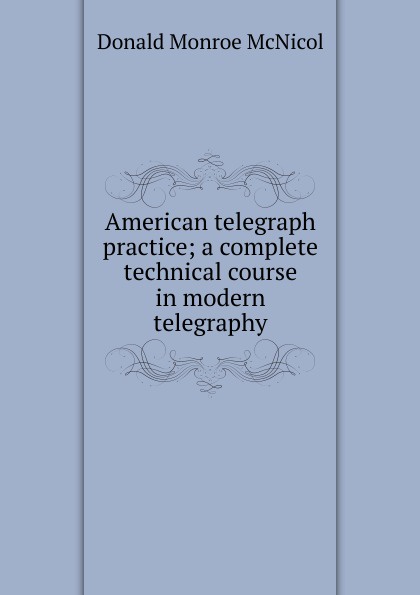 Donald Monroe McNicol

American telegraph practice; a complete technical course in modern telegraphy